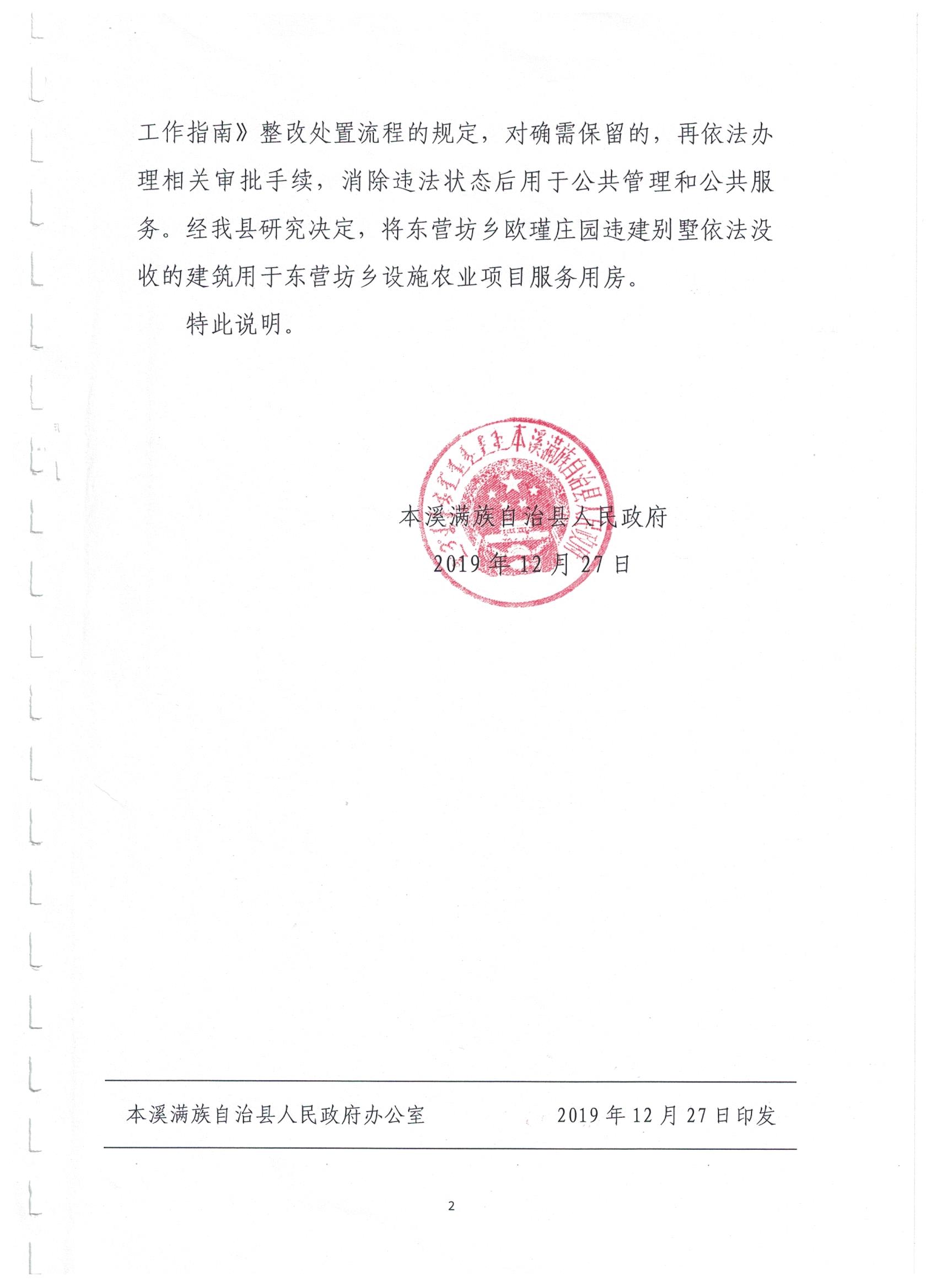 工作指南》整改处置流程的规定，对确需保留的，再依法办理相关审批手续，消除违法状态后用于公共管理和公共服务。经我县研究决定，将东营坊乡欧瑾庄园违建别墅依法没收的建筑用于东营坊乡设施农业项目服务用房。

特此说明。

本溪满族自治县人民政府

本溪满族自治县人民政府

2019年12月27日

本溪满族自治县人民政府办公室　　2019年12月27日印发

2